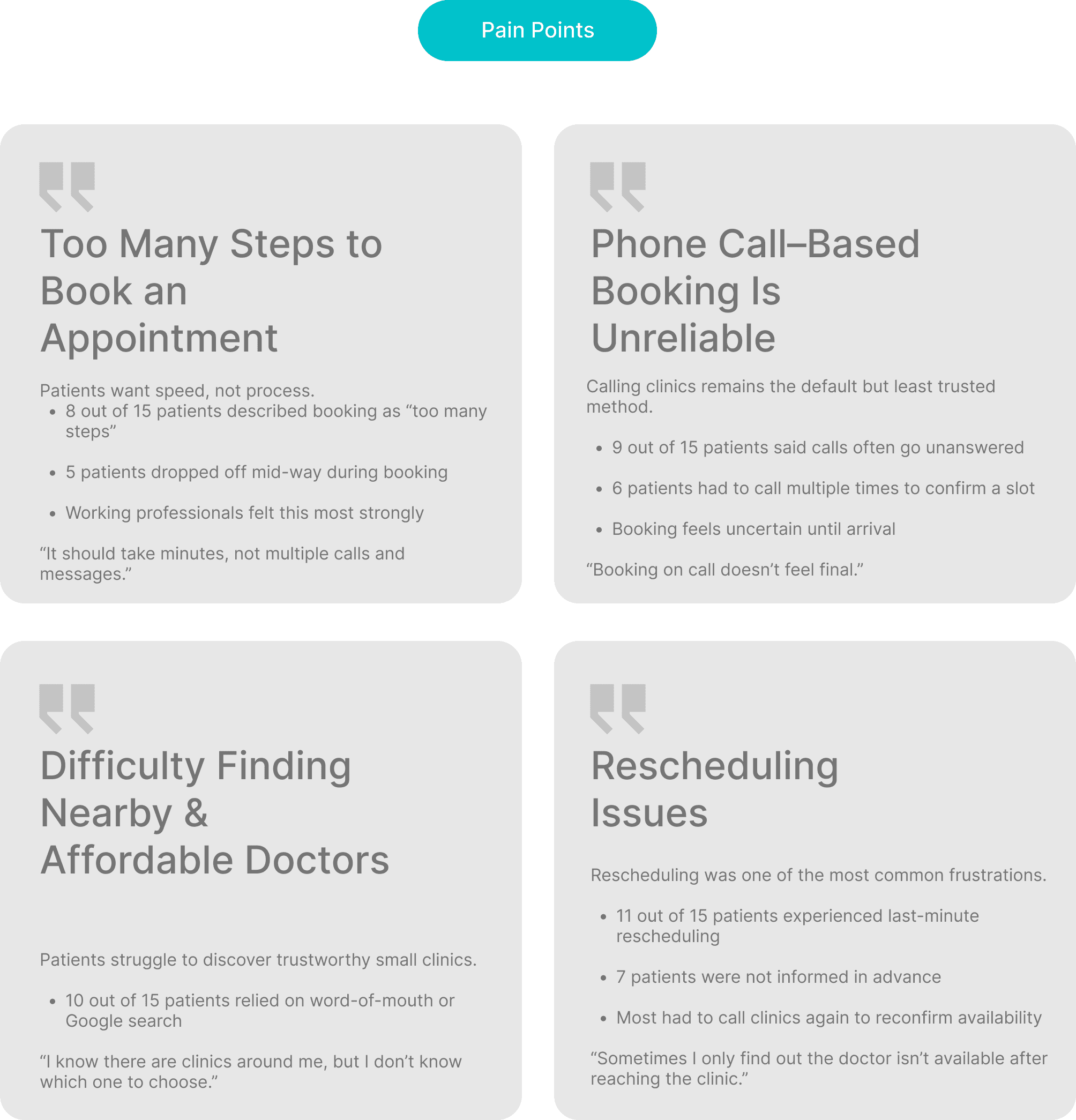 Pain Points

Too Many Steps to Book an Appointment

Patients want speed, not process.

• 8 out of 15 patients described booking as "too many steps"

• 5 patients dropped off mid-way during booking

• Working professionals felt this most strongly

"It should take minutes, not multiple calls and messages."

Phone Call–Based Booking Is Unreliable

Calling clinics remains the default but least trusted method.

• 9 out of 15 patients said calls often go unanswered

• 6 patients had to call multiple times to confirm a slot

• Booking feels uncertain until arrival

"Booking on call doesn't feel final."

Difficulty Finding Nearby & Affordable Doctors

Patients struggle to discover trustworthy small clinics.

• 10 out of 15 patients relied on word-of-mouth or Google search

"I know there are clinics around me, but I don't know which one to choose."

Rescheduling Issues

Rescheduling was one of the most common frustrations.

• 11 out of 15 patients experienced last-minute rescheduling

• 7 patients were not informed in advance

• Most had to call clinics again to reconfirm availability

"Sometimes I only find out the doctor isn't available after reaching the clinic."